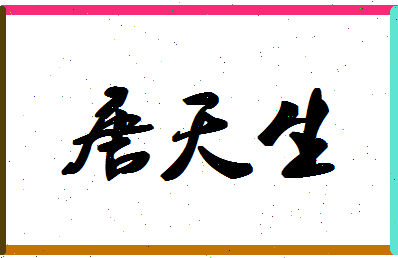 唐天生